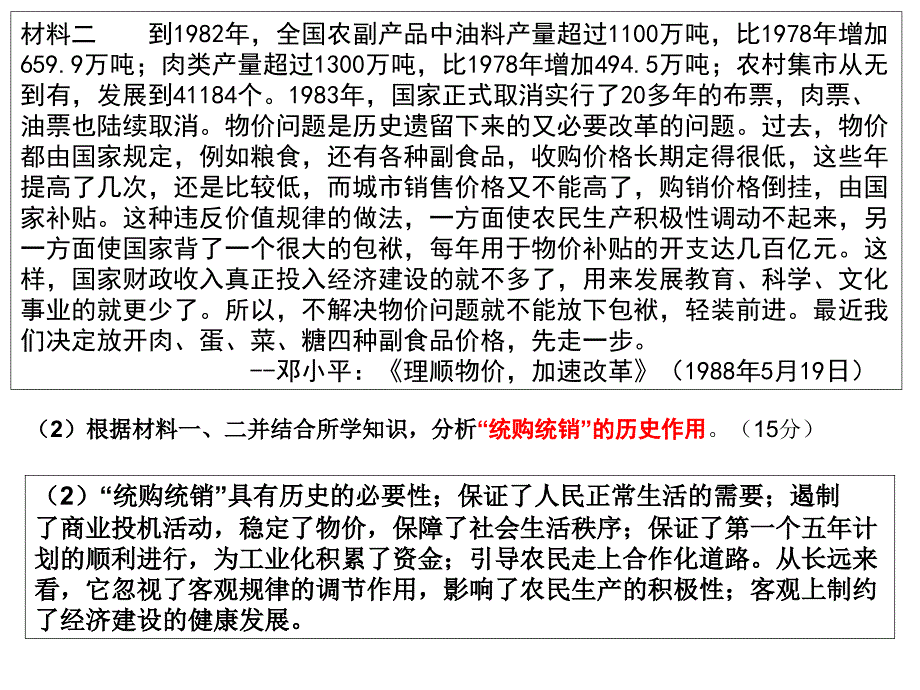 材料二　到1982年，全国农副产品中油料产量超过1100万吨，比1978年增加659.9万吨；肉类产量超过1300万吨，比1978年增加494.5万吨；农村集市从无到有，发展到41184个。1983年，国家正式取消实行了20多年的布票，肉票、油票也陆续取消。物价问题是历史遗留下来的又必要改革的问题。过去，物价都由国家规定，例如粮食，还有各种副食品，收购价格长期定得很低，这些年提高了几次，还是比较低，而城市销售价格又不能高了，购销价格倒挂，由国家补贴。这种违反价值规律的做法，一方面使农民生产积极性调动不起来，另一方面使国家背了一个很大的包袱，每年用于物价补贴的开支达几百亿元。这样，国家财政收入真正投入经济建设的就不多了，用来发展教育、科学、文化事业的就更少了。所以，不解决物价问题就不能放下包袱，轻装前进。最近我们决定放开肉、蛋、菜、糖四种副食品价格，先走一步。
--邓小平：《理顺物价，加速改革》（1988年5月19日）

（2）根据材料一、二并结合所学知识，分析“统购统销”的历史作用。（15分）

（2）“统购统销”具有历史的必要性；保证了人民正常生活的需要；遏制了商业投机活动，稳定了物价，保障了社会生活秩序；保证了第一个五年计划的顺利进行，为工业化积累了资金；引导农民走上合作化道路。从长远来看，它忽视了客观规律的调节作用，影响了农民生产的积极性；客观上制约了经济建设的健康发展。